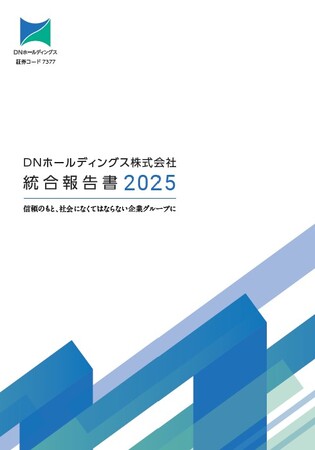 DNホールディングス
証券コード 7377

DNホールディングス株式会社
統合報告書 2025

信頼のもと、社会になくてはならない企業グループに